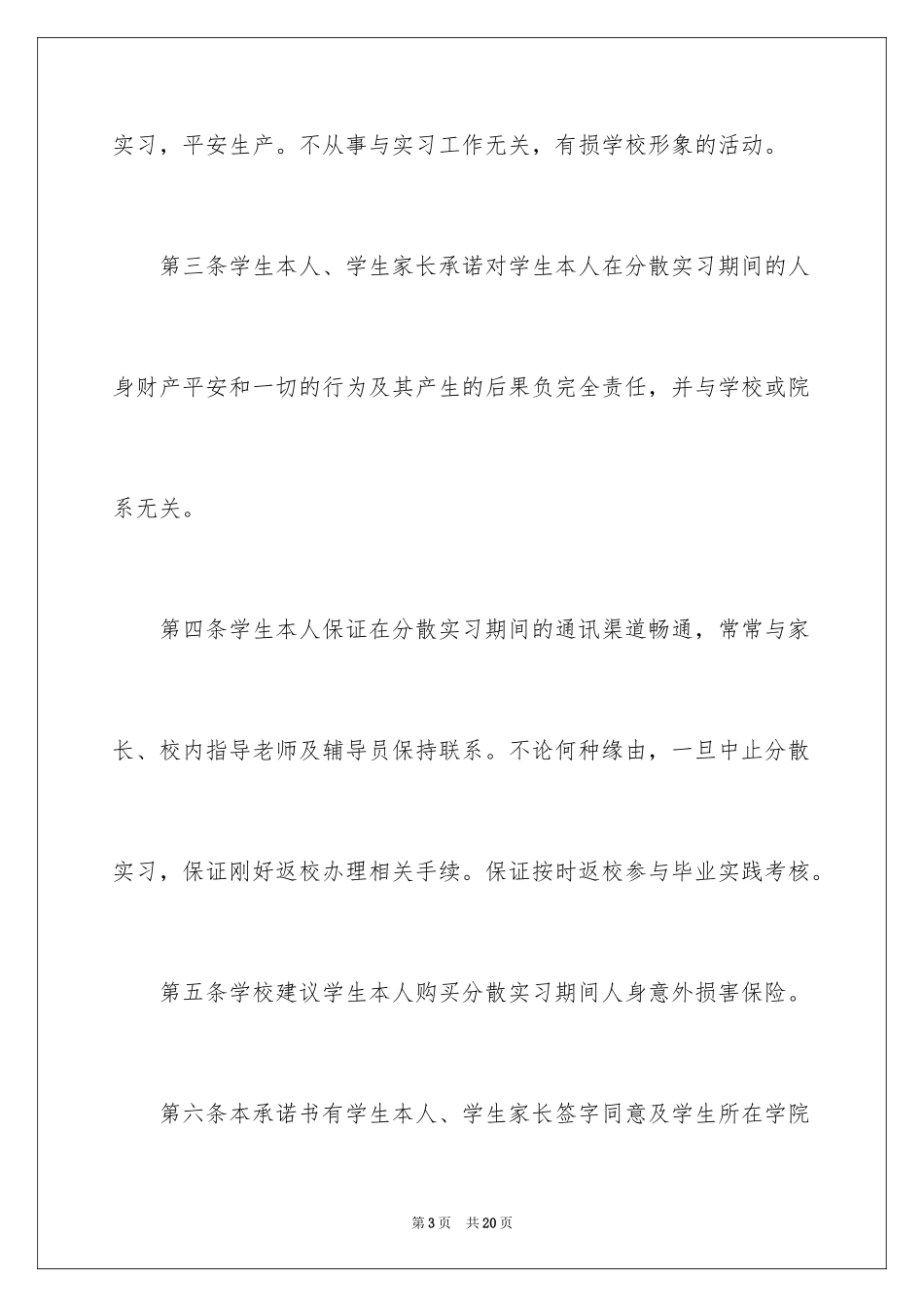 实习，平安生产。不从事与实习工作无关，有损学校形象的活动。

第三条学生本人、学生家长承诺对学生本人在分散实习期间的人身财产平安和一切的行为及其产生的后果负完全责任，并与学校或院系无关。

第四条学生本人保证在分散实习期间的通讯渠道畅通，常常与家长、校内指导老师及辅导员保持联系。不论何种缘由，一旦中止分散实习，保证刚好返校办理相关手续。保证按时返校参与毕业实践考核。

第五条学校建议学生本人购买分散实习期间人身意外损害保险。

第六条本承诺书有学生本人、学生家长签字同意及学生所在学院

第3页　共20页